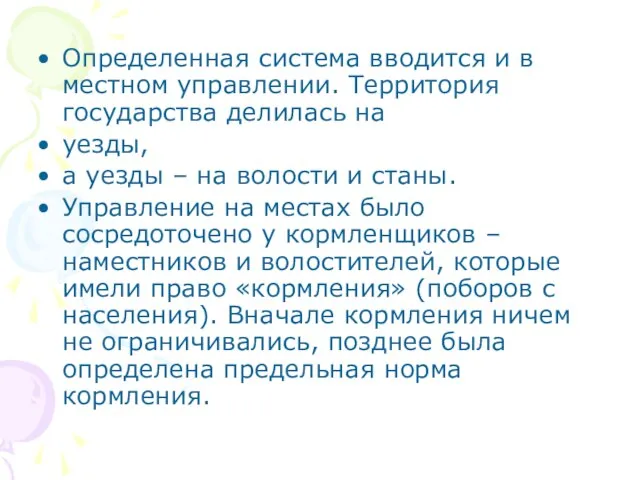 • Определенная система вводится и в местном управлении. Территория государства делилась на
• уезды,
• а уезды – на волости и станы.
• Управление на местах было сосредоточено у кормленщиков – наместников и волостителей, которые имели право «кормления» (поборов с населения). Вначале кормления ничем не ограничивались, позднее была определена предельная норма кормления.